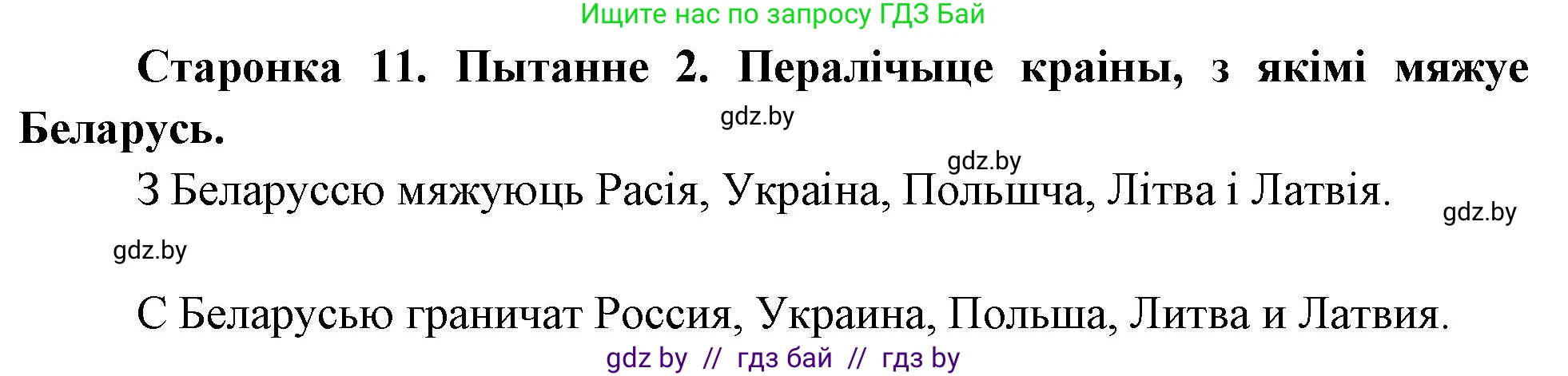 Ищите нас по запросу ГДЗ Бай

Старонка 11. Пытанне 2. Пералічыце краіны, з якімі мяжуе Беларусь.

gdz.by

gdz.by

З Беларуссю мяжуюць Расія, Украіна, Польшча, Літва і Латвія.

gdz.by

gdz.by

С Беларусью граничат Россия, Украина, Польша, Литва и Латвия.

gdz by // гдз бай // гдз by